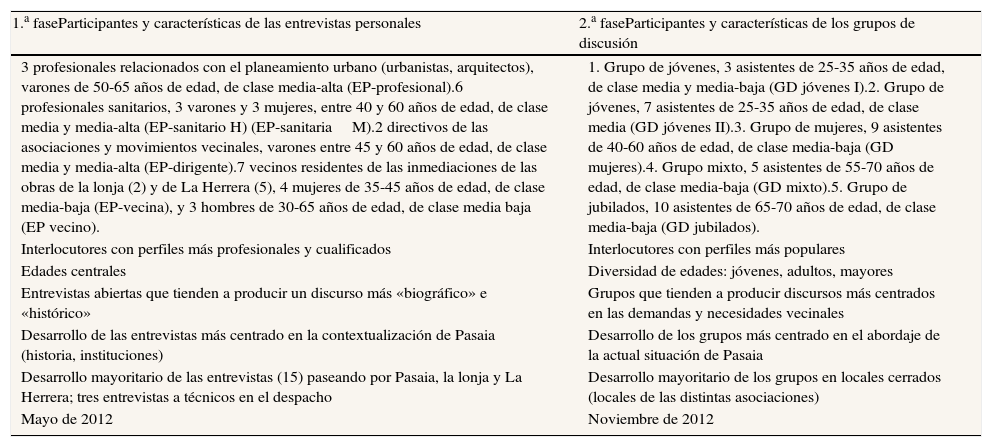 | 1.ª faseParticipantes y características de las entrevistas personales | 2.ª faseParticipantes y características de los grupos de discusión |
|---|---|
| 3 profesionales relacionados con el planeamiento urbano (urbanistas, arquitectos), varones de 50-65 años de edad, de clase media-alta (EP-profesional).6 profesionales sanitarios, 3 varones y 3 mujeres, entre 40 y 60 años de edad, de clase media y media-alta (EP-sanitario H) (EP-sanitaria M).2 directivos de las asociaciones y movimientos vecinales, varones entre 45 y 60 años de edad, de clase media y media-alta (EP-dirigente).7 vecinos residentes de las inmediaciones de las obras de la lonja (2) y de La Herrera (5), 4 mujeres de 35-45 años de edad, de clase media-baja (EP-vecina), y 3 hombres de 30-65 años de edad, de clase media baja (EP vecino). | 1. Grupo de jóvenes, 3 asistentes de 25-35 años de edad, de clase media y media-baja (GD jóvenes I).2. Grupo de jóvenes, 7 asistentes de 25-35 años de edad, de clase media (GD jóvenes II).3. Grupo de mujeres, 9 asistentes de 40-60 años de edad, de clase media-baja (GD mujeres).4. Grupo mixto, 5 asistentes de 55-70 años de edad, de clase media-baja (GD mixto).5. Grupo de jubilados, 10 asistentes de 65-70 años de edad, de clase media-baja (GD jubilados). |
| Interlocutores con perfiles más profesionales y cualificados | Interlocutores con perfiles más populares |
| Edades centrales | Diversidad de edades: jóvenes, adultos, mayores |
| Entrevistas abiertas que tienden a producir un discurso más «biográfico» e «histórico» | Grupos que tienden a producir discursos más centrados en las demandas y necesidades vecinales |
| Desarrollo de las entrevistas más centrado en la contextualización de Pasaia (historia, instituciones) | Desarrollo de los grupos más centrado en el abordaje de la actual situación de Pasaia |
| Desarrollo mayoritario de las entrevistas (15) paseando por Pasaia, la lonja y La Herrera; tres entrevistas a técnicos en el despacho | Desarrollo mayoritario de los grupos en locales cerrados (locales de las distintas asociaciones) |
| Mayo de 2012 | Noviembre de 2012 |